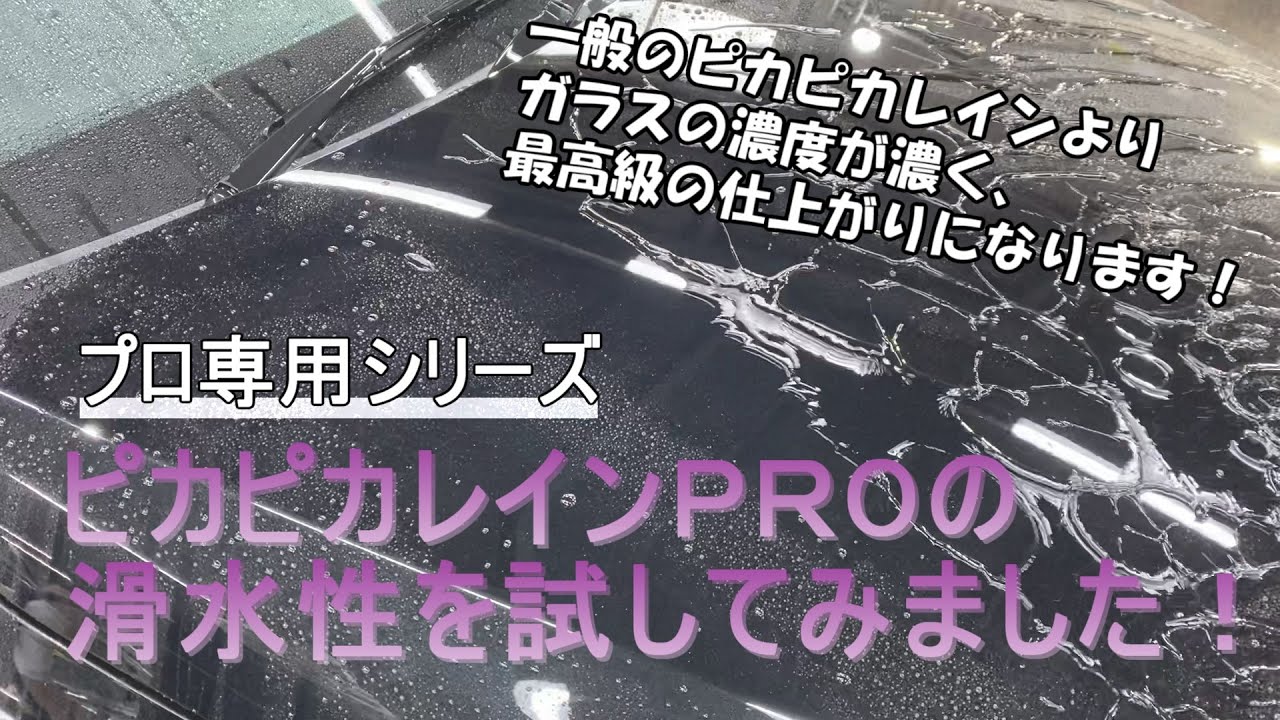 一般のピカピカレインより
ガラスの濃度が濃く、
最高級の仕上がりになります！

プロ専用シリーズ

ピカピカレインPROの
滑水性を試してみました！